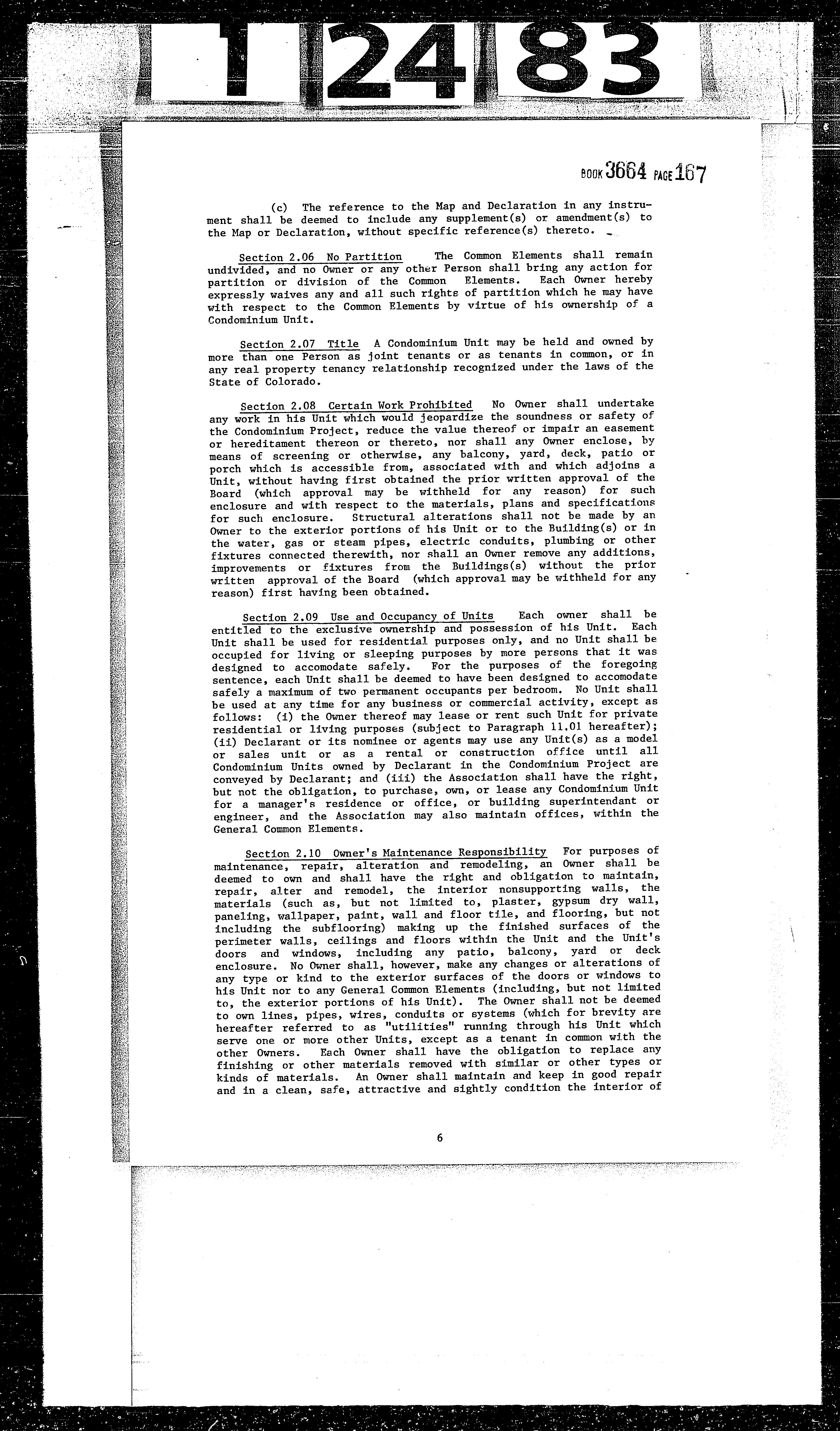 1 24 83

BOOK 3664 PAGE 167

(c) The reference to the Map and Declaration in any instrument shall be deemed to include any supplement(s) or amendment(s) to the Map or Declaration, without specific reference(s) thereto.

Section 2.06 No Partition The Common Elements shall remain undivided, and no Owner or any other Person shall bring any action for partition or division of the Common Elements. Each Owner hereby expressly waives any and all such rights of partition which he may have with respect to the Common Elements by virtue of his ownership of a Condominium Unit.

Section 2.07 Title A Condominium Unit may be held and owned by more than one Person as joint tenants or as tenants in common, or in any real property tenancy relationship recognized under the laws of the State of Colorado.

Section 2.08 Certain Work Prohibited No Owner shall undertake any work in his Unit which would jeopardize the soundness or safety of the Condominium Project, reduce the value thereof or impair an easement or hereditament thereon or thereto, nor shall any Owner enclose, by means of screening or otherwise, any balcony, yard, deck, patio or porch which is accessible from, associated with and which adjoins a Unit, without having first obtained the prior written approval of the Board (which approval may be withheld for any reason) for such enclosure and with respect to the materials, plans and specifications for such enclosure. Structural alterations shall not be made by an Owner to the exterior portions of his Unit or to the Building(s) or in the water, gas or steam pipes, electric conduits, plumbing or other fixtures connected therewith, nor shall an Owner remove any additions, improvements or fixtures from the Buildings(s) without the prior written approval of the Board (which approval may be withheld for any reason) first having been obtained.

Section 2.09 Use and Occupancy of Units Each owner shall be entitled to the exclusive ownership and possession of his Unit. Each Unit shall be used for residential purposes only, and no Unit shall be occupied for living or sleeping purposes by more persons that it was designed to accomodate safely. For the purposes of the foregoing sentence, each Unit shall be deemed to have been designed to accomodate safely a maximum of two permanent occupants per bedroom. No Unit shall be used at any time for any business or commercial activity, except as follows: (i) the Owner thereof may lease or rent such Unit for private residential or living purposes (subject to Paragraph 11.01 hereafter); (ii) Declarant or its nominee or agents may use any Unit(s) as a model or sales unit or as a rental or construction office until all Condominium Units owned by Declarant in the Condominium Project are conveyed by Declarant; and (iii) the Association shall have the right, but not the obligation, to purchase, own, or lease any Condominium Unit for a manager's residence or office, or building superintendant or engineer, and the Association may also maintain offices, within the General Common Elements.

Section 2.10 Owner's Maintenance Responsibility For purposes of maintenance, repair, alteration and remodeling, an Owner shall be deemed to own and shall have the right and obligation to maintain, repair, alter and remodel, the interior nonsupporting walls, the materials (such as, but not limited to, plaster, gypsum dry wall, paneling, wallpaper, paint, wall and floor tile, and flooring, but not including the subflooring) making up the finished surfaces of the perimeter walls, ceilings and floors within the Unit and the Unit's doors and windows, including any patio, balcony, yard or deck enclosure. No Owner shall, however, make any changes or alterations of any type or kind to the exterior surfaces of the doors or windows to his Unit nor to any General Common Elements (including, but not limited to, the exterior portions of his Unit). The Owner shall not be deemed to own lines, pipes, wires, conduits or systems (which for brevity are hereafter referred to as "utilities" running through his Unit which serve one or more other Units, except as a tenant in common with the other Owners. Each Owner shall have the obligation to replace any finishing or other materials removed with similar or other types or kinds of materials. An Owner shall maintain and keep in good repair and in a clean, safe, attractive and sightly condition the interior of

6